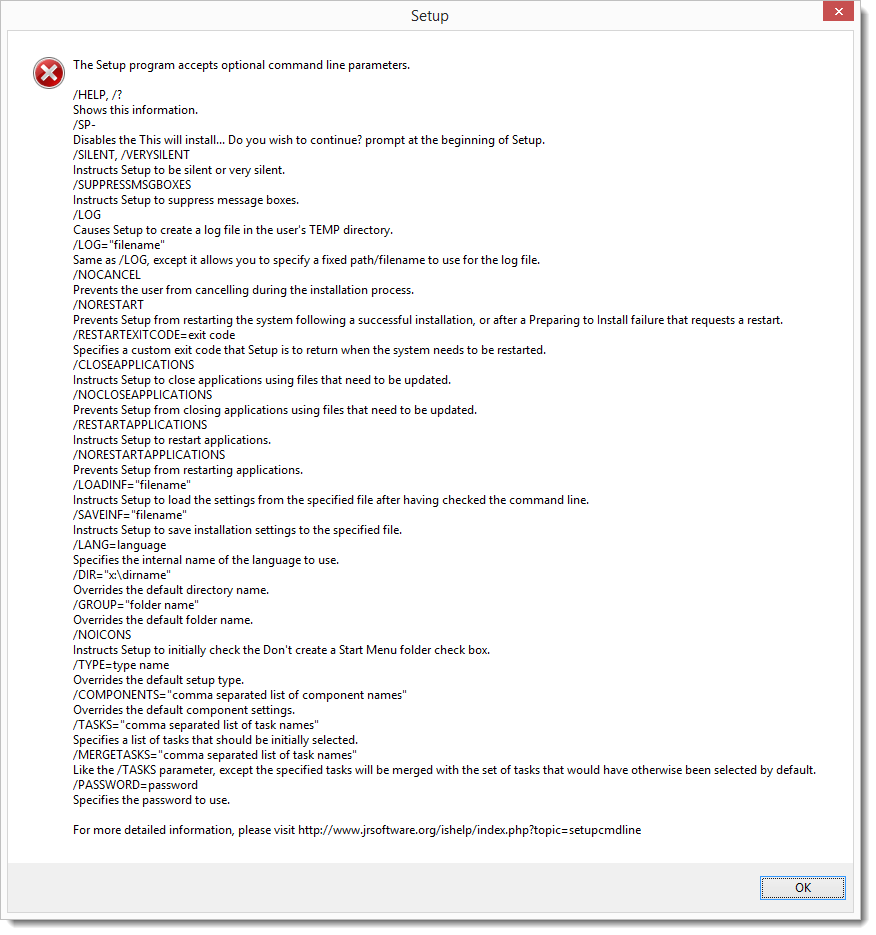 Setup

The Setup program accepts optional command line parameters.

/HELP, /?
Shows this information.
/SP-
Disables the This will install... Do you wish to continue? prompt at the beginning of Setup.
/SILENT, /VERYSILENT
Instructs Setup to be silent or very silent.
/SUPPRESSMSGBOXES
Instructs Setup to suppress message boxes.
/LOG
Causes Setup to create a log file in the user's TEMP directory.
/LOG="filename"
Same as /LOG, except it allows you to specify a fixed path/filename to use for the log file.
/NOCANCEL
Prevents the user from cancelling during the installation process.
/NORESTART
Prevents Setup from restarting the system following a successful installation, or after a Preparing to Install failure that requests a restart.
/RESTARTEXITCODE=exit code
Specifies a custom exit code that Setup is to return when the system needs to be restarted.
/CLOSEAPPLICATIONS
Instructs Setup to close applications using files that need to be updated.
/NOCLOSEAPPLICATIONS
Prevents Setup from closing applications using files that need to be updated.
/RESTARTAPPLICATIONS
Instructs Setup to restart applications.
/NORESTARTAPPLICATIONS
Prevents Setup from restarting applications.
/LOADINF="filename"
Instructs Setup to load the settings from the specified file after having checked the command line.
/SAVEINF="filename"
Instructs Setup to save installation settings to the specified file.
/LANG=language
Specifies the internal name of the language to use.
/DIR="x:\dirname"
Overrides the default directory name.
/GROUP="folder name"
Overrides the default folder name.
/NOICONS
Instructs Setup to initially check the Don't create a Start Menu folder check box.
/TYPE=type name
Overrides the default setup type.
/COMPONENTS="comma separated list of component names"
Overrides the default component settings.
/TASKS="comma separated list of task names"
Specifies a list of tasks that should be initially selected.
/MERGETASKS="comma separated list of task names"
Like the /TASKS parameter, except the specified tasks will be merged with the set of tasks that would have otherwise been selected by default.
/PASSWORD=password
Specifies the password to use.

For more detailed information, please visit http://www.jrsoftware.org/ishelp/index.php?topic=setupcmdline

OK